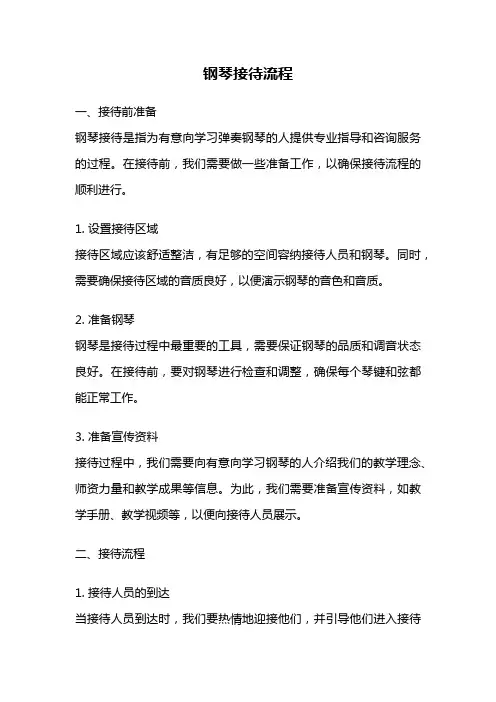 钢琴接待流程

一、接待前准备

钢琴接待是指为有意向学习弹奏钢琴的人提供专业指导和咨询服务的过程。在接待前，我们需要做一些准备工作，以确保接待流程的顺利进行。

1. 设置接待区域

接待区域应该舒适整洁，有足够的空间容纳接待人员和钢琴。同时，需要确保接待区域的音质良好，以便演示钢琴的音色和音质。

2. 准备钢琴

钢琴是接待过程中最重要的工具，需要保证钢琴的品质和调音状态良好。在接待前，要对钢琴进行检查和调整，确保每个琴键和弦都能正常工作。

3. 准备宣传资料

接待过程中，我们需要向有意向学习钢琴的人介绍我们的教学理念、师资力量和教学成果等信息。为此，我们需要准备宣传资料，如教学手册、教学视频等，以便向接待人员展示。

二、接待流程

1. 接待人员的到达

当接待人员到达时，我们要热情地迎接他们，并引导他们进入接待